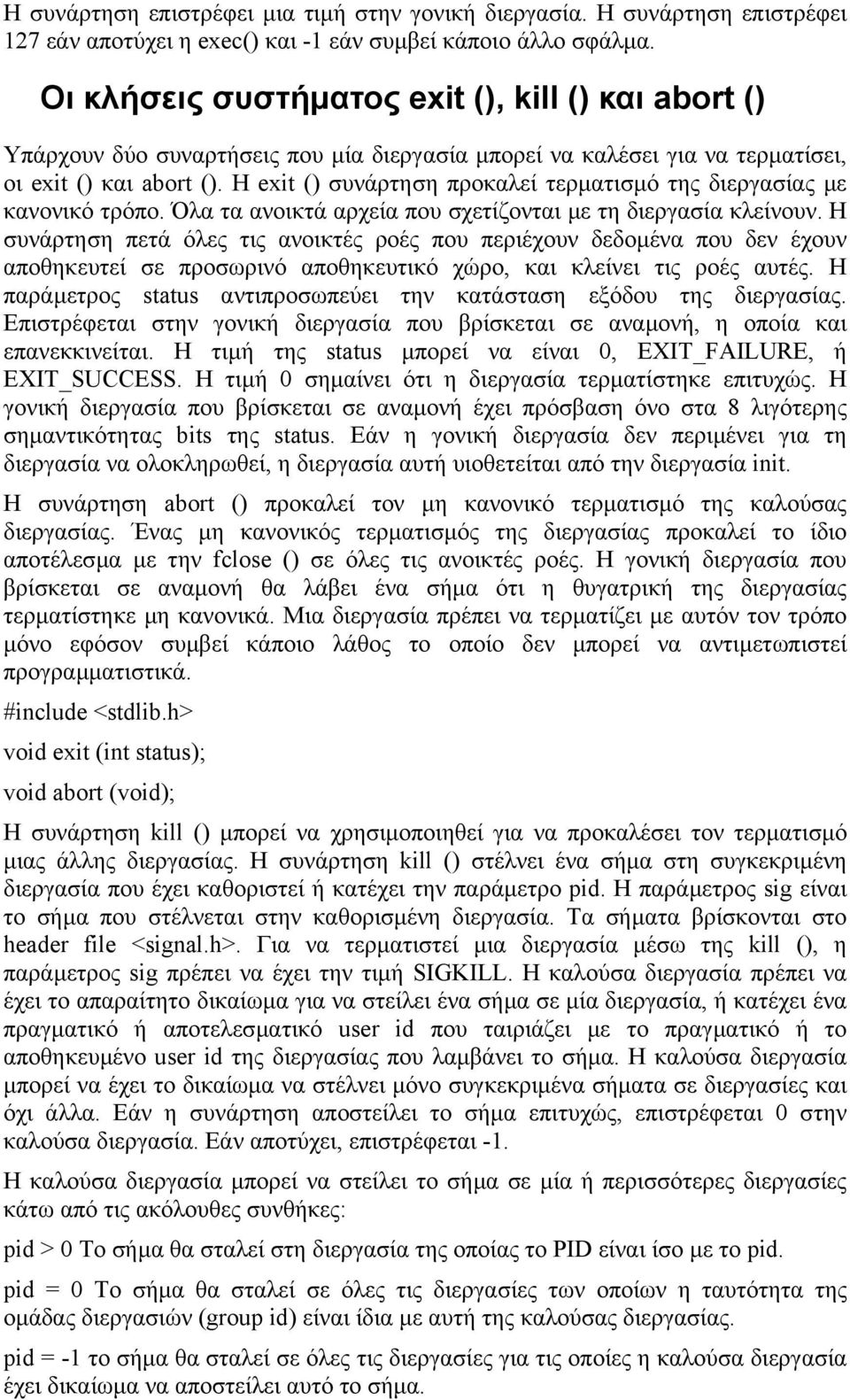 Η συνάρτηση επιστρέφει μια τιμή στην γονική διεργασία. Η συνάρτηση επιστρέφει 127 εάν αποτύχει η exec() και -1 εάν συμβεί κάποιο άλλο σφάλμα.

Οι κλήσεις συστήματος exit (), kill () και abort ()

Υπάρχουν δύο συναρτήσεις που μία διεργασία μπορεί να καλέσει για να τερματίσει, οι exit () και abort (). Η exit () συνάρτηση προκαλεί τερματισμό της διεργασίας με κανονικό τρόπο. Όλα τα ανοικτά αρχεία που σχετίζονται με τη διεργασία κλείνουν. Η συνάρτηση πετά όλες τις ανοικτές ροές που περιέχουν δεδομένα που δεν έχουν αποθηκευτεί σε προσωρινό αποθηκευτικό χώρο, και κλείνει τις ροές αυτές. Η παράμετρος status αντιπροσωπεύει την κατάσταση εξόδου της διεργασίας. Επιστρέφεται στην γονική διεργασία που βρίσκεται σε αναμονή, η οποία και επανεκκινείται. Η τιμή της status μπορεί να είναι 0, EXIT_FAILURE, ή EXIT_SUCCESS. Η τιμή 0 σημαίνει ότι η διεργασία τερματίστηκε επιτυχώς. Η γονική διεργασία που βρίσκεται σε αναμονή έχει πρόσβαση όνο στα 8 λιγότερης σημαντικότητας bits της status. Εάν η γονική διεργασία δεν περιμένει για τη διεργασία να ολοκληρωθεί, η διεργασία αυτή υιοθετείται από την διεργασία init.

Η συνάρτηση abort () προκαλεί τον μη κανονικό τερματισμό της καλούσας διεργασίας. Ένας μη κανονικός τερματισμός της διεργασίας προκαλεί το ίδιο αποτέλεσμα με την fclose () σε όλες τις ανοικτές ροές. Η γονική διεργασία που βρίσκεται σε αναμονή θα λάβει ένα σήμα ότι η θυγατρική της διεργασίας τερματίστηκε μη κανονικά. Μια διεργασία πρέπει να τερματίζει με αυτόν τον τρόπο μόνο εφόσον συμβεί κάποιο λάθος το οποίο δεν μπορεί να αντιμετωπιστεί προγραμματιστικά.

#include <stdlib.h>

void exit (int status);

void abort (void);

Η συνάρτηση kill () μπορεί να χρησιμοποιηθεί για να προκαλέσει τον τερματισμό μιας άλλης διεργασίας. Η συνάρτηση kill () στέλνει ένα σήμα στη συγκεκριμένη διεργασία που έχει καθοριστεί ή κατέχει την παράμετρο pid. Η παράμετρος sig είναι το σήμα που στέλνεται στην καθορισμένη διεργασία. Τα σήματα βρίσκονται στο header file <signal.h>. Για να τερματιστεί μια διεργασία μέσω της kill (), η παράμετρος sig πρέπει να έχει την τιμή SIGKILL. Η καλούσα διεργασία πρέπει να έχει το απαραίτητο δικαίωμα για να στείλει ένα σήμα σε μία διεργασία, ή κατέχει ένα πραγματικό ή αποτελεσματικό user id που ταιριάζει με το πραγματικό ή το αποθηκευμένο user id της διεργασίας που λαμβάνει το σήμα. Η καλούσα διεργασία μπορεί να έχει το δικαίωμα να στέλνει μόνο συγκεκριμένα σήματα σε διεργασίες και όχι άλλα. Εάν η συνάρτηση αποστείλει το σήμα επιτυχώς, επιστρέφεται 0 στην καλούσα διεργασία. Εάν αποτύχει, επιστρέφεται -1.

Η καλούσα διεργασία μπορεί να στείλει το σήμα σε μία ή περισσότερες διεργασίες κάτω από τις ακόλουθες συνθήκες:

pid > 0 Το σήμα θα σταλεί στη διεργασία της οποίας το PID είναι ίσο με το pid.

pid = 0 Το σήμα θα σταλεί σε όλες τις διεργασίες των οποίων η ταυτότητα της ομάδας διεργασιών (group id) είναι ίδια με αυτή της καλούσας διεργασίας.

pid = -1 το σήμα θα σταλεί σε όλες τις διεργασίες για τις οποίες η καλούσα διεργασία έχει δικαίωμα να αποστείλει αυτό το σήμα.